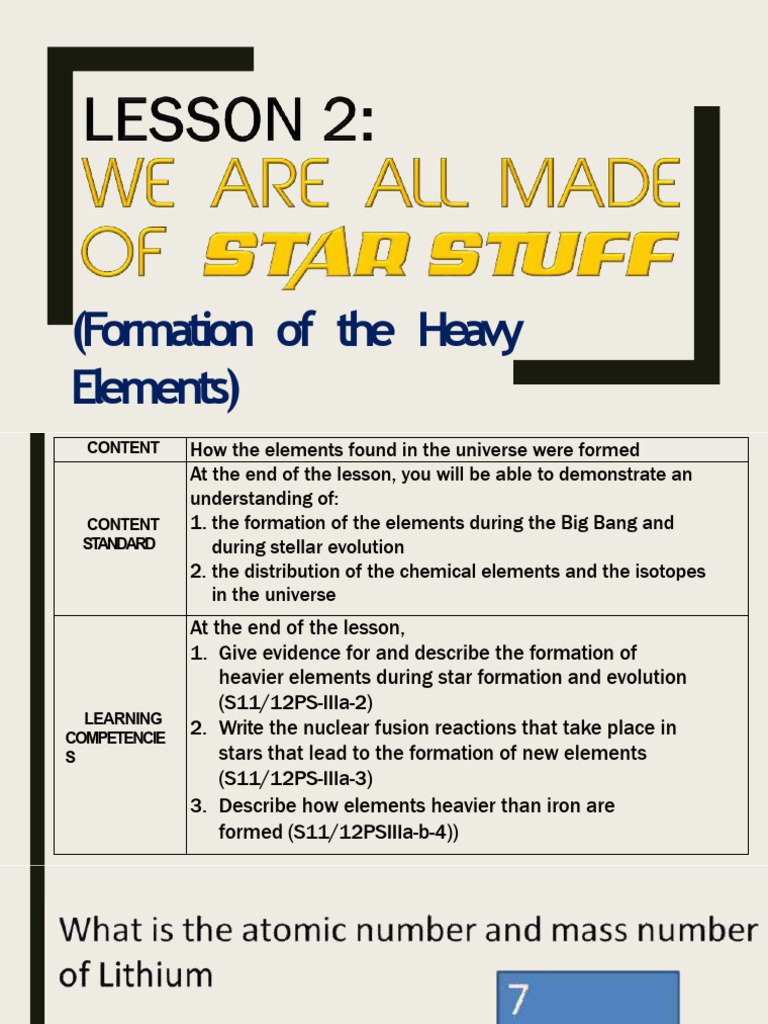 LESSON 2:
WE ARE ALL MADE OF STAR STUFF
(Formation of the Heavy Elements)

| CONTENT | How the elements found in the universe were formed |
|---|---|
| CONTENT STANDARD | At the end of the lesson, you will be able to demonstrate an understanding of: 1. the formation of the elements during the Big Bang and during stellar evolution 2. the distribution of the chemical elements and the isotopes in the universe |
| LEARNING COMPETENCIES | At the end of the lesson, 1. Give evidence for and describe the formation of heavier elements during star formation and evolution (S11/12PS-IIIa-2) 2. Write the nuclear fusion reactions that take place in stars that lead to the formation of new elements (S11/12PS-IIIa-3) 3. Describe how elements heavier than iron are formed (S11/12PSIIIa-b-4)) |

What is the atomic number and mass number of Lithium

7